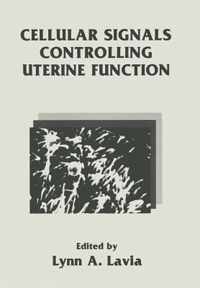 CELLULAR SIGNALS CONTROLLING UTERINE FUNCTION

Edited by
Lynn A. Lavia